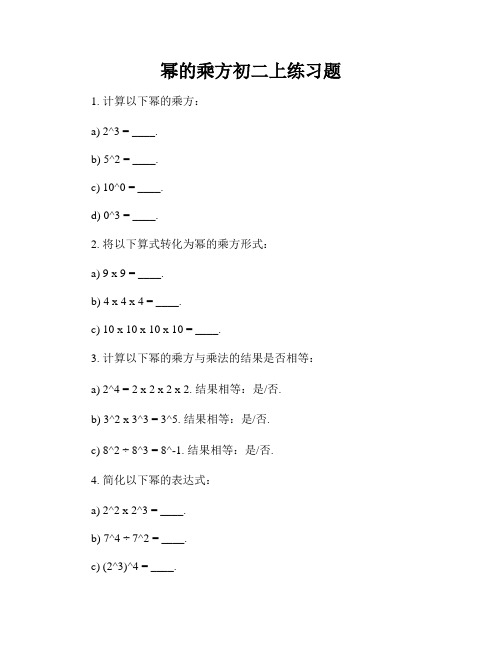 幂的乘方初二上练习题

1. 计算以下幂的乘方：

a) 2^3 = ____.

b) 5^2 = ____.

c) 10^0 = ____.

d) 0^3 = ____.

2. 将以下算式转化为幂的乘方形式：

a) 9 x 9 = ____.

b) 4 x 4 x 4 = ____.

c) 10 x 10 x 10 x 10 = ____.

3. 计算以下幂的乘方与乘法的结果是否相等：

a) 2^4 = 2 x 2 x 2 x 2. 结果相等：是/否.

b) 3^2 x 3^3 = 3^5. 结果相等：是/否.

c) 8^2 ÷ 8^3 = 8^-1. 结果相等：是/否.

4. 简化以下幂的表达式：

a) 2^2 x 2^3 = ____.

b) 7^4 ÷ 7^2 = ____.

c) (2^3)^4 = ____.